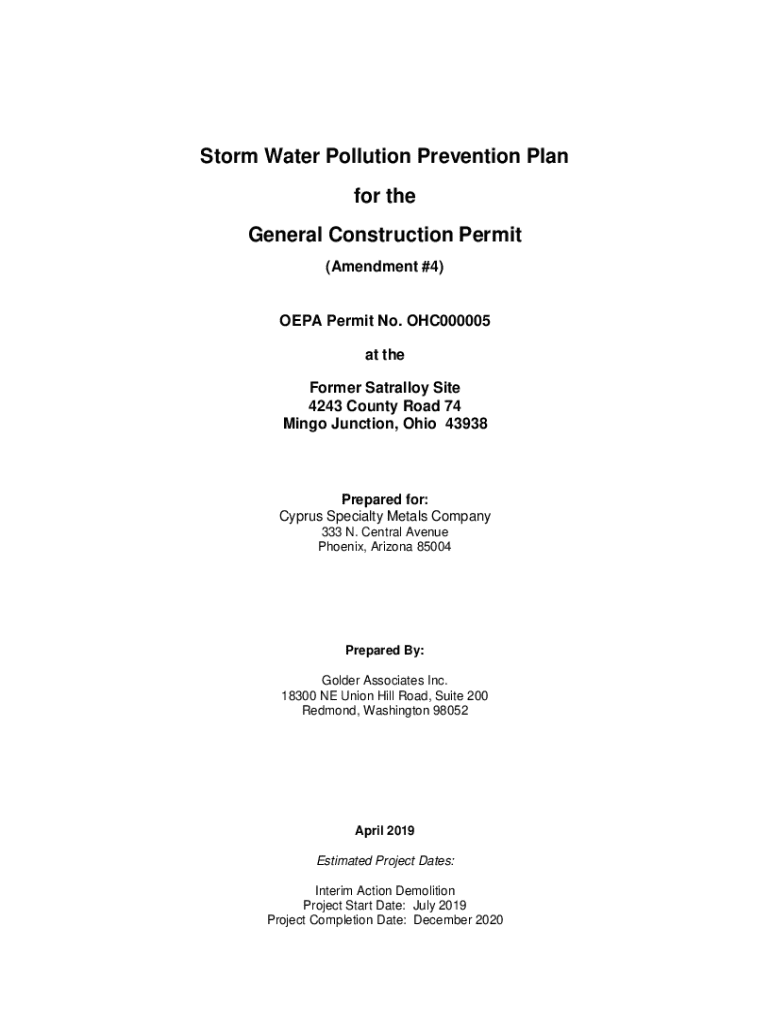 Storm Water Pollution Prevention Plan
for the
General Construction Permit
(Amendment #4)

OEPA Permit No. OHC000005
at the
Former Satralloy Site
4243 County Road 74
Mingo Junction, Ohio 43938

Prepared for:
Cyprus Specialty Metals Company
333 N. Central Avenue
Phoenix, Arizona 85004

Prepared By:
Golder Associates Inc.
18300 NE Union Hill Road, Suite 200
Redmond, Washington 98052

April 2019

Estimated Project Dates:

Interim Action Demolition
Project Start Date: July 2019
Project Completion Date: December 2020